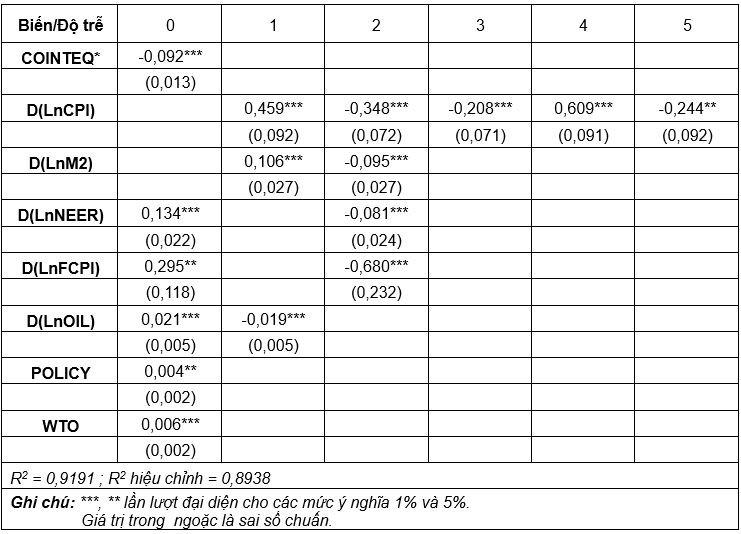 | Biến/Độ trễ | 0 | 1 | 2 | 3 | 4 | 5 |
|---|---|---|---|---|---|---|
| COINTEQ* | -0,092*** | | | | | |
| | (0,013) | | | | | |
| D(LnCPI) | | 0,459*** | -0,348*** | -0,208*** | 0,609*** | -0,244** |
| | | (0,092) | (0,072) | (0,071) | (0,091) | (0,092) |
| D(LnM2) | | 0,106*** | -0,095*** | | | |
| | | (0,027) | (0,027) | | | |
| D(LnNEER) | 0,134*** | | -0,081*** | | | |
| | (0,022) | | (0,024) | | | |
| D(LnFCPI) | 0,295** | | -0,680*** | | | |
| | (0,118) | | (0,232) | | | |
| D(LnOIL) | 0,021*** | -0,019*** | | | | |
| | (0,005) | (0,005) | | | | |
| POLICY | 0,004** | | | | | |
| | (0,002) | | | | | |
| WTO | 0,006*** | | | | | |
| | (0,002) | | | | | |

$R^2$ = 0,9191 ; $R^2$ hiệu chỉnh = 0,8938

Ghi chú: ***, ** lần lượt đại diện cho các mức ý nghĩa 1% và 5%. Giá trị trong ngoặc là sai số chuẩn.